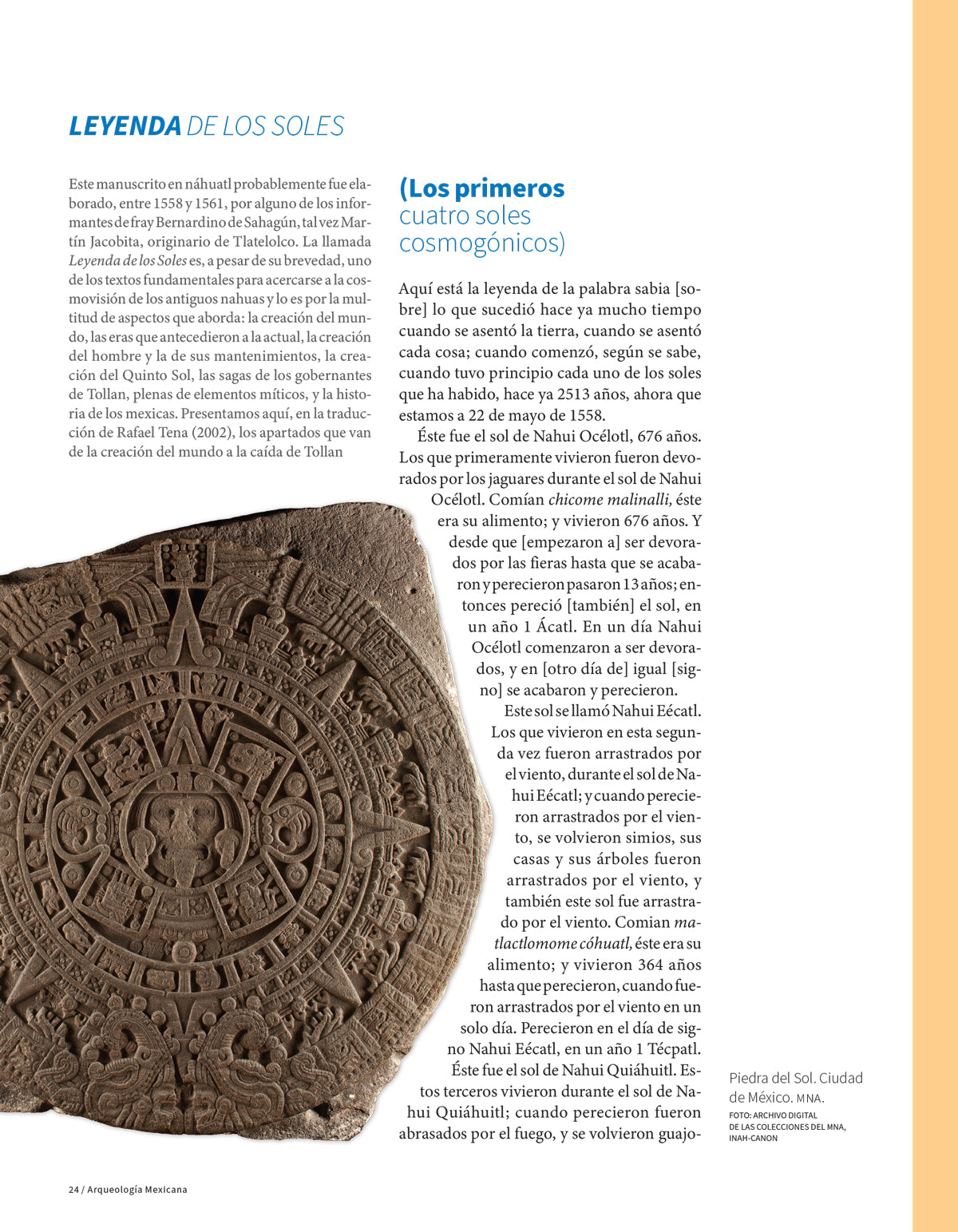 LEYENDA DE LOS SOLES

Este manuscrito en náhuatl probablemente fue elaborado, entre 1558 y 1561, por alguno de los informantes de fray Bernardino de Sahagún, tal vez Martín Jacobita, originario de Tlatelolco. La llamada Leyenda de los Soles es, a pesar de su brevedad, uno de los textos fundamentales para acercarse a la cosmovisión de los antiguos nahuas y lo es por la multitud de aspectos que aborda: la creación del mundo, las eras que antecedieron a la actual, la creación del hombre y la de sus mantenimientos, la creación del Quinto Sol, las sagas de los gobernantes de Tollan, plenas de elementos míticos, y la historia de los mexicas. Presentamos aquí, en la traducción de Rafael Tena (2002), los apartados que van de la creación del mundo a la caída de Tollan

(Los primeros cuatro soles cosmogónicos)

Aquí está la leyenda de la palabra sabia [sobre] lo que sucedió hace ya mucho tiempo cuando se asentó la tierra, cuando se asentó cada cosa; cuando comenzó, según se sabe, cuando tuvo principio cada uno de los soles que ha habido, hace ya 2513 años, ahora que estamos a 22 de mayo de 1558.

Éste fue el sol de Nahui Océlotl, 676 años. Los que primeramente vivieron fueron devorados por los jaguares durante el sol de Nahui Océlotl. Comían chicome malinalli, éste era su alimento; y vivieron 676 años. Y desde que [empezaron a] ser devorados por las fieras hasta que se acabaron y perecieron pasaron 13 años; entonces pereció [también] el sol, en un año 1 Ácatl. En un día Nahui Océlotl comenzaron a ser devorados, y en [otro día de] igual [signo] se acabaron y perecieron.

Este sol se llamó Nahui Eécatl. Los que vivieron en esta segunda vez fueron arrastrados por el viento, durante el sol de Nahui Eécatl; y cuando perecieron arrastrados por el viento, se volvieron simios, sus casas y sus árboles fueron arrastrados por el viento, y también este sol fue arrastrado por el viento. Comian matlactlomome cóhuatl, éste era su alimento; y vivieron 364 años hasta que perecieron, cuando fueron arrastrados por el viento en un solo día. Perecieron en el día de signo Nahui Eécatl, en un año 1 Técpatl.

Éste fue el sol de Nahui Quiáhuitl. Estos terceros vivieron durante el sol de Nahui Quiáhuitl; cuando perecieron fueron abrasados por el fuego, y se volvieron guajo-

Piedra del Sol. Ciudad de México. MNA.
FOTO: ARCHIVO DIGITAL DE LAS COLECCIONES DEL MNA, INAH-CANON

24 / Arqueología Mexicana